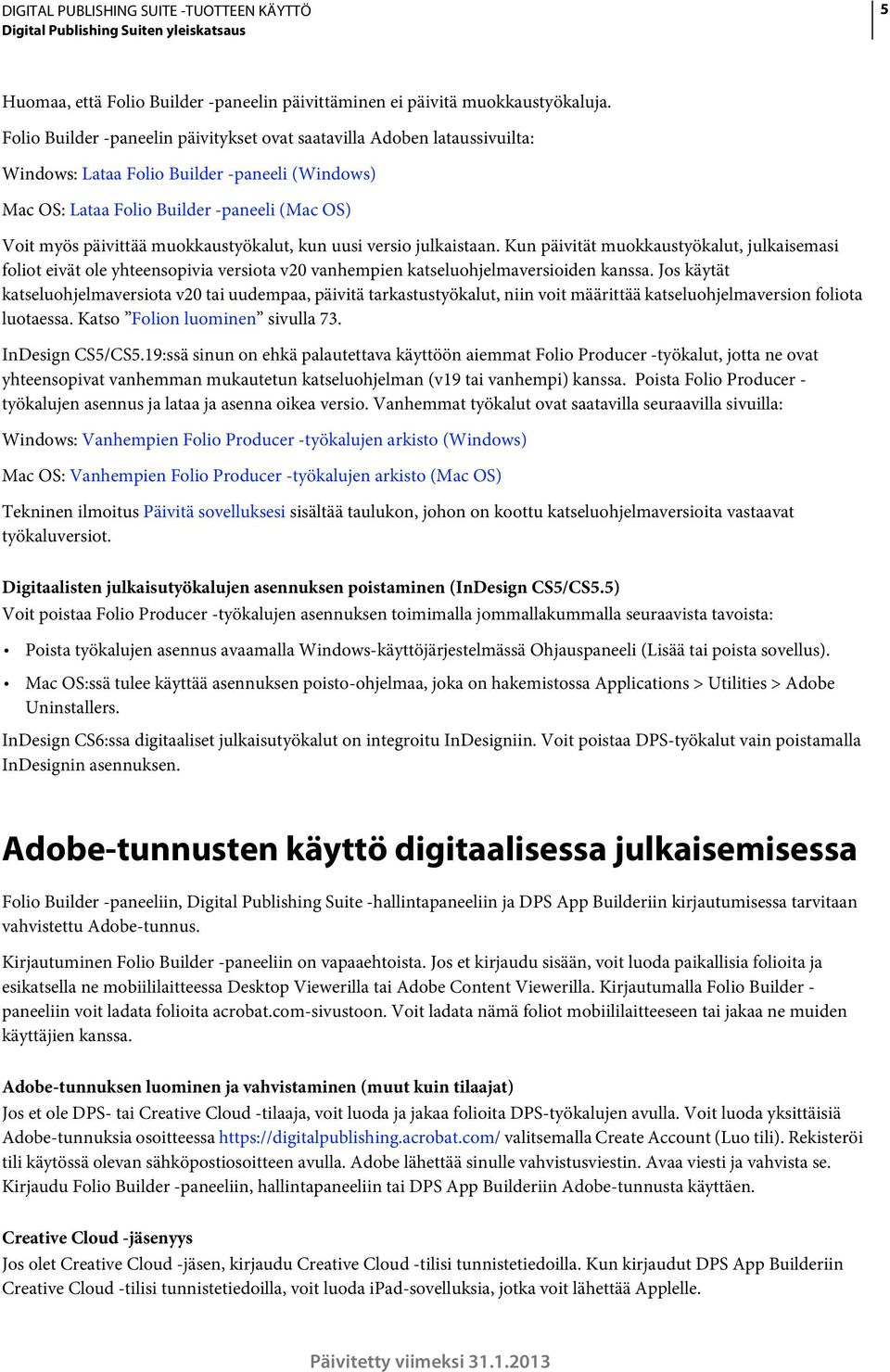 DIGITAL PUBLISHING SUITE -TUOTTEEN KÄYTTÖ
Digital Publishing Suiten yleiskatsaus

5

Huomaa, että Folio Builder -paneelin päivittäminen ei päivitä muokkaustyökaluja.

Folio Builder -paneelin päivitykset ovat saatavilla Adoben lataussivuilta:

Windows: Lataa Folio Builder -paneeli (Windows)

Mac OS: Lataa Folio Builder -paneeli (Mac OS)

Voit myös päivittää muokkaustyökalut, kun uusi versio julkaistaan. Kun päivität muokkaustyökalut, julkaisemasi foliot eivät ole yhteensopivia versiota v20 vanhempien katseluohjelmaversioiden kanssa. Jos käytät katseluohjelmaversiota v20 tai uudempaa, päivitä tarkastustyökalut, niin voit määrittää katseluohjelmaversion foliota luotaessa. Katso ”Folion luominen” sivulla 73.

InDesign CS5/CS5.19:ssä sinun on ehkä palautettava käyttöön aiemmat Folio Producer -työkalut, jotta ne ovat yhteensopivat vanhemman mukautetun katseluohjelman (v19 tai vanhempi) kanssa. Poista Folio Producer -työkalujen asennus ja lataa ja asenna oikea versio. Vanhemmat työkalut ovat saatavilla seuraavilla sivuilla:

Windows: Vanhempien Folio Producer -työkalujen arkisto (Windows)

Mac OS: Vanhempien Folio Producer -työkalujen arkisto (Mac OS)

Tekninen ilmoitus Päivitä sovelluksesi sisältää taulukon, johon on koottu katseluohjelmaversioita vastaavat työkaluversiot.

Digitaalisten julkaisutyökalujen asennuksen poistaminen (InDesign CS5/CS5.5)
Voit poistaa Folio Producer -työkalujen asennuksen toimimalla jommallakummalla seuraavista tavoista:

• Poista työkalujen asennus avaamalla Windows-käyttöjärjestelmässä Ohjauspaneeli (Lisää tai poista sovellus).

• Mac OS:ssä tulee käyttää asennuksen poisto-ohjelmaa, joka on hakemistossa Applications > Utilities > Adobe Uninstallers.

InDesign CS6:ssa digitaaliset julkaisutyökalut on integroitu InDesigniin. Voit poistaa DPS-työkalut vain poistamalla InDesignin asennuksen.

Adobe-tunnusten käyttö digitaalisessa julkaisemisessa

Folio Builder -paneeliin, Digital Publishing Suite -hallintapaneeliin ja DPS App Builderiin kirjautumisessa tarvitaan vahvistettu Adobe-tunnus.

Kirjautuminen Folio Builder -paneeliin on vapaaehtoista. Jos et kirjaudu sisään, voit luoda paikallisia folioita ja esikatsella ne mobiililaitteessa Desktop Viewerilla tai Adobe Content Viewerilla. Kirjautumalla Folio Builder -paneeliin voit ladata folioita acrobat.com-sivustoon. Voit ladata nämä foliot mobiililaitteeseen tai jakaa ne muiden käyttäjien kanssa.

Adobe-tunnuksen luominen ja vahvistaminen (muut kuin tilaajat)
Jos et ole DPS- tai Creative Cloud -tilaaja, voit luoda ja jakaa folioita DPS-työkalujen avulla. Voit luoda yksittäisiä Adobe-tunnuksia osoitteessa https://digitalpublishing.acrobat.com/ valitsemalla Create Account (Luo tili). Rekisteröi tili käytössä olevan sähköpostiosoitteen avulla. Adobe lähettää sinulle vahvistusviestin. Avaa viesti ja vahvista se. Kirjaudu Folio Builder -paneeliin, hallintapaneeliin tai DPS App Builderiin Adobe-tunnusta käyttäen.

Creative Cloud -jäsenyys
Jos olet Creative Cloud -jäsen, kirjaudu Creative Cloud -tilisi tunnistetiedoilla. Kun kirjaudut DPS App Builderiin Creative Cloud -tilisi tunnistetiedoilla, voit luoda iPad-sovelluksia, jotka voit lähettää Applelle.

Päivitetty viimeksi 31.1.2013